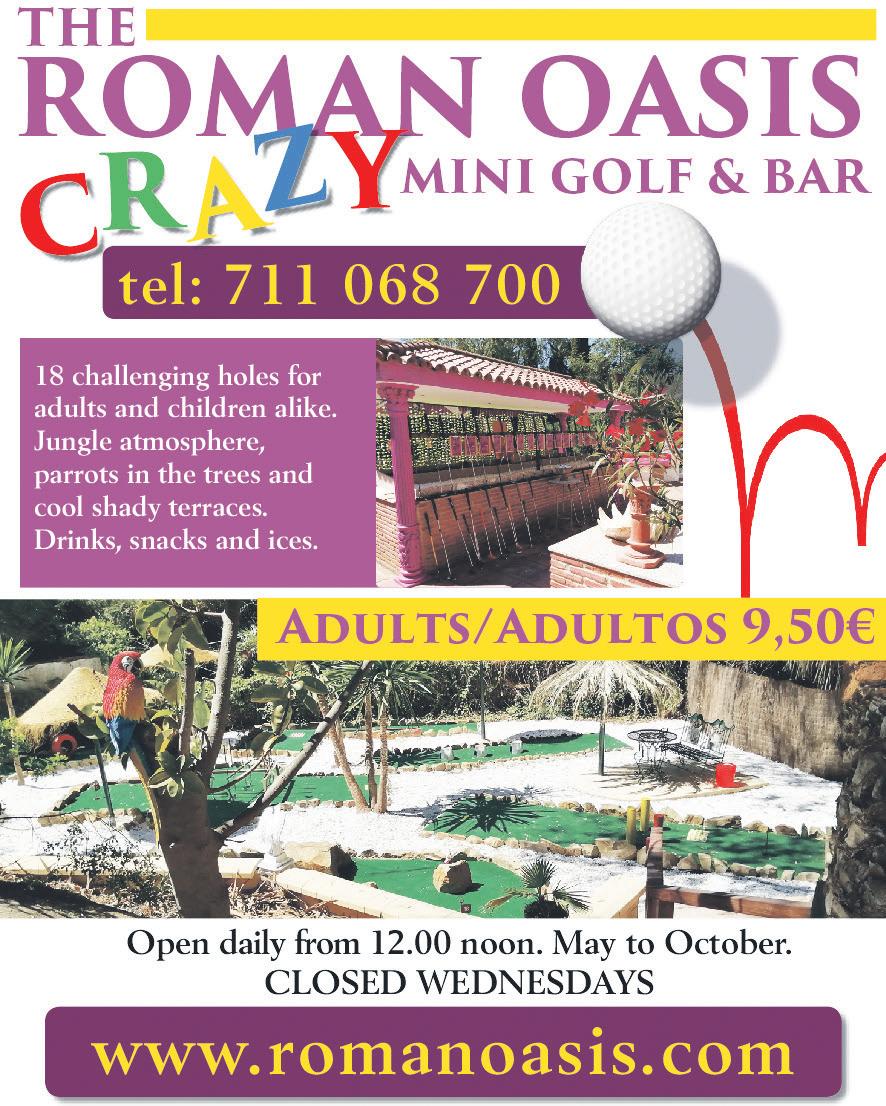 THE
ROMAN OASIS
CRAZY MINI GOLF & BAR

tel: 711 068 700

18 challenging holes for adults and children alike. Jungle atmosphere, parrots in the trees and cool shady terraces. Drinks, snacks and ices.

ADULTS/ADULTOS 9,50€

Open daily from 12.00 noon. May to October.
CLOSED WEDNESDAYS

www.romanoasis.com